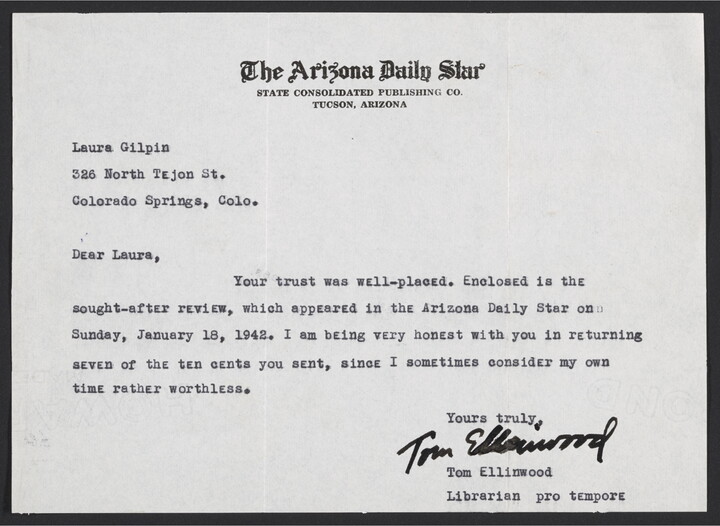 The Arizona Daily Star
STATE CONSOLIDATED PUBLISHING CO.
TUCSON, ARIZONA

Laura Gilpin
326 North Tejon St.
Colorado Springs, Colo.

Dear Laura,

Your trust was well-placed. Enclosed is the sought-after review, which appeared in the Arizona Daily Star on Sunday, January 18, 1942. I am being very honest with you in returning seven of the ten cents you sent, since I sometimes consider my own time rather worthless.

Yours truly,
Tom Ellinwood
Tom Ellinwood
Librarian pro tempore